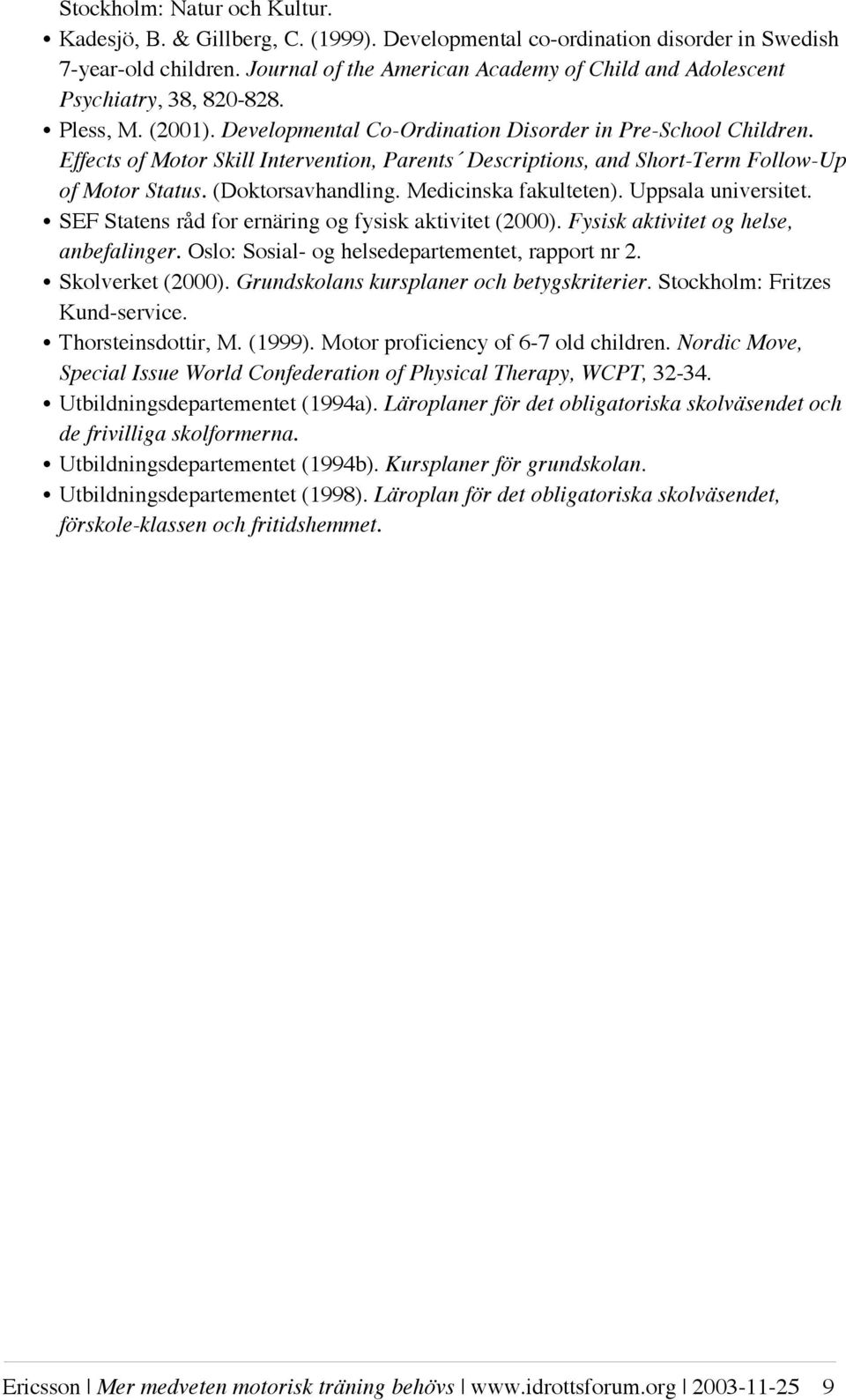 Stockholm: Natur och Kultur.

• Kadesjö, B. & Gillberg, C. (1999). Developmental co-ordination disorder in Swedish 7-year-old children. Journal of the American Academy of Child and Adolescent Psychiatry, 38, 820-828.

• Pless, M. (2001). Developmental Co-Ordination Disorder in Pre-School Children. Effects of Motor Skill Intervention, Parents´ Descriptions, and Short-Term Follow-Up of Motor Status. (Doktorsavhandling. Medicinska fakulteten). Uppsala universitet.

• SEF Statens råd for ernäring og fysisk aktivitet (2000). Fysisk aktivitet og helse, anbefalinger. Oslo: Sosial- og helsedepartementet, rapport nr 2.

• Skolverket (2000). Grundskolans kursplaner och betygskriterier. Stockholm: Fritzes Kund-service.

• Thorsteinsdottir, M. (1999). Motor proficiency of 6-7 old children. Nordic Move, Special Issue World Confederation of Physical Therapy, WCPT, 32-34.

• Utbildningsdepartementet (1994a). Läroplaner för det obligatoriska skolväsendet och de frivilliga skolformerna.

• Utbildningsdepartementet (1994b). Kursplaner för grundskolan.

• Utbildningsdepartementet (1998). Läroplan för det obligatoriska skolväsendet, förskole-klassen och fritidshemmet.

Ericsson | Mer medveten motorisk träning behövs | www.idrottsforum.org | 2003-11-25 9